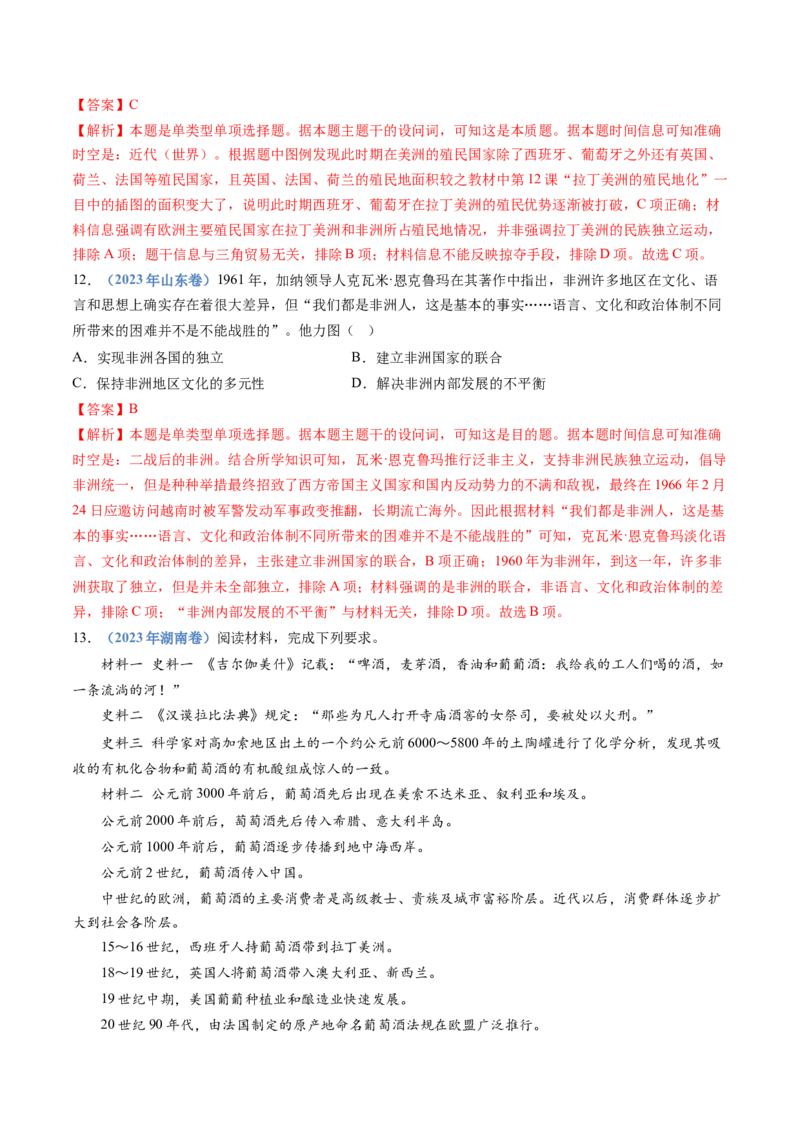 【答案】C
【解析】本题是单类型单项选择题。据本题主题干的设问词，可知这是本质题。据本题时间信息可知准确时空是：近代（世界）。根据题中图例发现此时期在美洲的殖民国家除了西班牙、葡萄牙之外还有英国、荷兰、法国等殖民国家，且英国、法国、荷兰的殖民地面积较之教材中第12课“拉丁美洲的殖民地化”一目中的插图的面积变大了，说明此时期西班牙、葡萄牙在拉丁美洲的殖民优势逐渐被打破，C项正确；材料信息强调有欧洲主要殖民国家在拉丁美洲和非洲所占殖民地情况，并非强调拉丁美洲的民族独立运动，排除A项；题干信息与三角贸易无关，排除B项；材料信息不能反映掠夺手段，排除D项。故选C项。

12．（2023年山东卷）1961年，加纳领导人克瓦米·恩克鲁玛在其著作中指出，非洲许多地区在文化、语言和思想上确实存在着很大差异，但“我们都是非洲人，这是基本的事实……语言、文化和政治体制不同所带来的困难并不是不能战胜的”。他力图（ ）
A．实现非洲各国的独立
B．建立非洲国家的联合
C．保持非洲地区文化的多元性
D．解决非洲内部发展的不平衡
【答案】B
【解析】本题是单类型单项选择题。据本题主题干的设问词，可知这是目的题。据本题时间信息可知准确时空是：二战后的非洲。结合所学知识可知，瓦米·恩克鲁玛推行泛非主义，支持非洲民族独立运动，倡导非洲统一，但是种种举措最终招致了西方帝国主义国家和国内反动势力的不满和敌视，最终在1966年2月24日应邀访问越南时被军警发动军事政变推翻，长期流亡海外。因此根据材料“我们都是非洲人，这是基本的事实……语言、文化和政治体制不同所带来的困难并不是不能战胜的”可知，克瓦米·恩克鲁玛淡化语言、文化和政治体制的差异，主张建立非洲国家的联合，B项正确；1960年为非洲年，到这一年，许多非洲获取了独立，但是并未全部独立，排除A项；材料强调的是非洲的联合，非语言、文化和政治体制的差异，排除C项；“非洲内部发展的不平衡”与材料无关，排除D项。故选B项。

13．（2023年湖南卷）阅读材料，完成下列要求。
材料一　史料一　《吉尔伽美什》记载：“啤酒，麦芽酒，香油和葡萄酒：我给我的工人们喝的酒，如一条流淌的河！”
史料二　《汉谟拉比法典》规定：“那些为凡人打开寺庙酒窖的女祭司，要被处以火刑。”
史料三　科学家对高加索地区出土的一个约公元前6000～5800年的土陶罐进行了化学分析，发现其吸收的有机化合物和葡萄酒的有机酸组成惊人的一致。
材料二　公元前3000年前后，葡萄酒先后出现在美索不达米亚、叙利亚和埃及。
公元前2000年前后，葡萄酒先后传入希腊、意大利半岛。
公元前1000年前后，葡萄酒逐步传播到地中海西岸。
公元前2世纪，葡萄酒传入中国。
中世纪的欧洲，葡萄酒的主要消费者是高级教士、贵族及城市富裕阶层。近代以后，消费群体逐步扩大到社会各阶层。
15～16世纪，西班牙人将葡萄酒带到拉丁美洲。
18～19世纪，英国人将葡萄酒带入澳大利亚、新西兰。
19世纪中期，美国葡萄种植业和酿造业快速发展。
20世纪90年代，由法国制定的原产地命名葡萄酒法规在欧盟广泛推行。